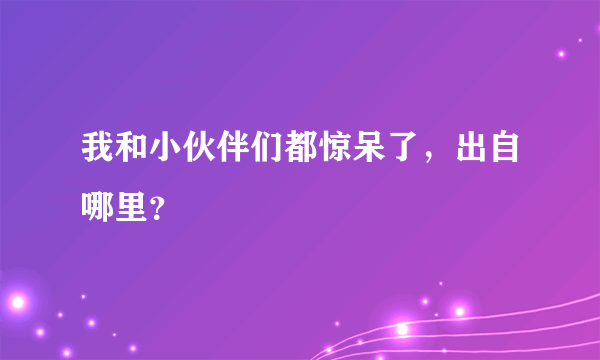 我和小伙伴们都惊呆了，出自哪里？